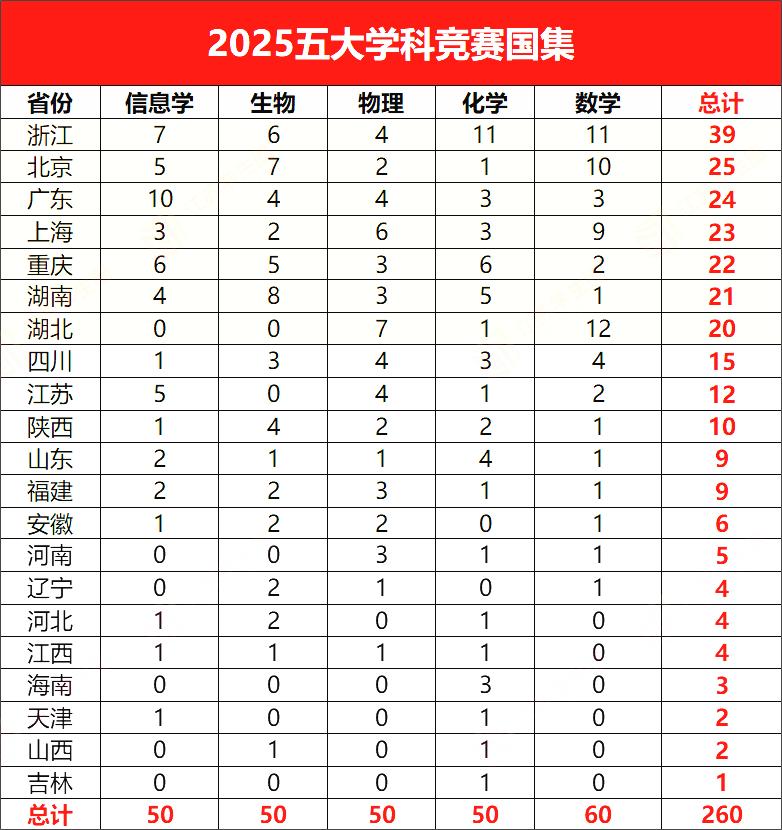 2025五大学科竞赛国集

| 省份 | 信息学 | 生物 | 物理 | 化学 | 数学 | 总计 |
|---|---|---|---|---|---|---|
| 浙江 | 7 | 6 | 4 | 11 | 11 | 39 |
| 北京 | 5 | 7 | 2 | 1 | 10 | 25 |
| 广东 | 10 | 4 | 4 | 3 | 3 | 24 |
| 上海 | 3 | 2 | 6 | 3 | 9 | 23 |
| 重庆 | 6 | 5 | 3 | 6 | 2 | 22 |
| 湖南 | 4 | 8 | 3 | 5 | 1 | 21 |
| 湖北 | 0 | 0 | 7 | 1 | 12 | 20 |
| 四川 | 1 | 3 | 4 | 3 | 4 | 15 |
| 江苏 | 5 | 0 | 4 | 1 | 2 | 12 |
| 陕西 | 1 | 4 | 2 | 2 | 1 | 10 |
| 山东 | 2 | 1 | 1 | 4 | 1 | 9 |
| 福建 | 2 | 2 | 3 | 1 | 1 | 9 |
| 安徽 | 1 | 2 | 2 | 0 | 1 | 6 |
| 河南 | 0 | 0 | 3 | 1 | 1 | 5 |
| 辽宁 | 0 | 2 | 1 | 0 | 1 | 4 |
| 河北 | 1 | 2 | 0 | 1 | 0 | 4 |
| 江西 | 1 | 1 | 1 | 1 | 0 | 4 |
| 海南 | 0 | 0 | 0 | 3 | 0 | 3 |
| 天津 | 1 | 0 | 0 | 1 | 0 | 2 |
| 山西 | 0 | 1 | 0 | 1 | 0 | 2 |
| 吉林 | 0 | 0 | 0 | 1 | 0 | 1 |
| 总计 | 50 | 50 | 50 | 50 | 60 | 260 |